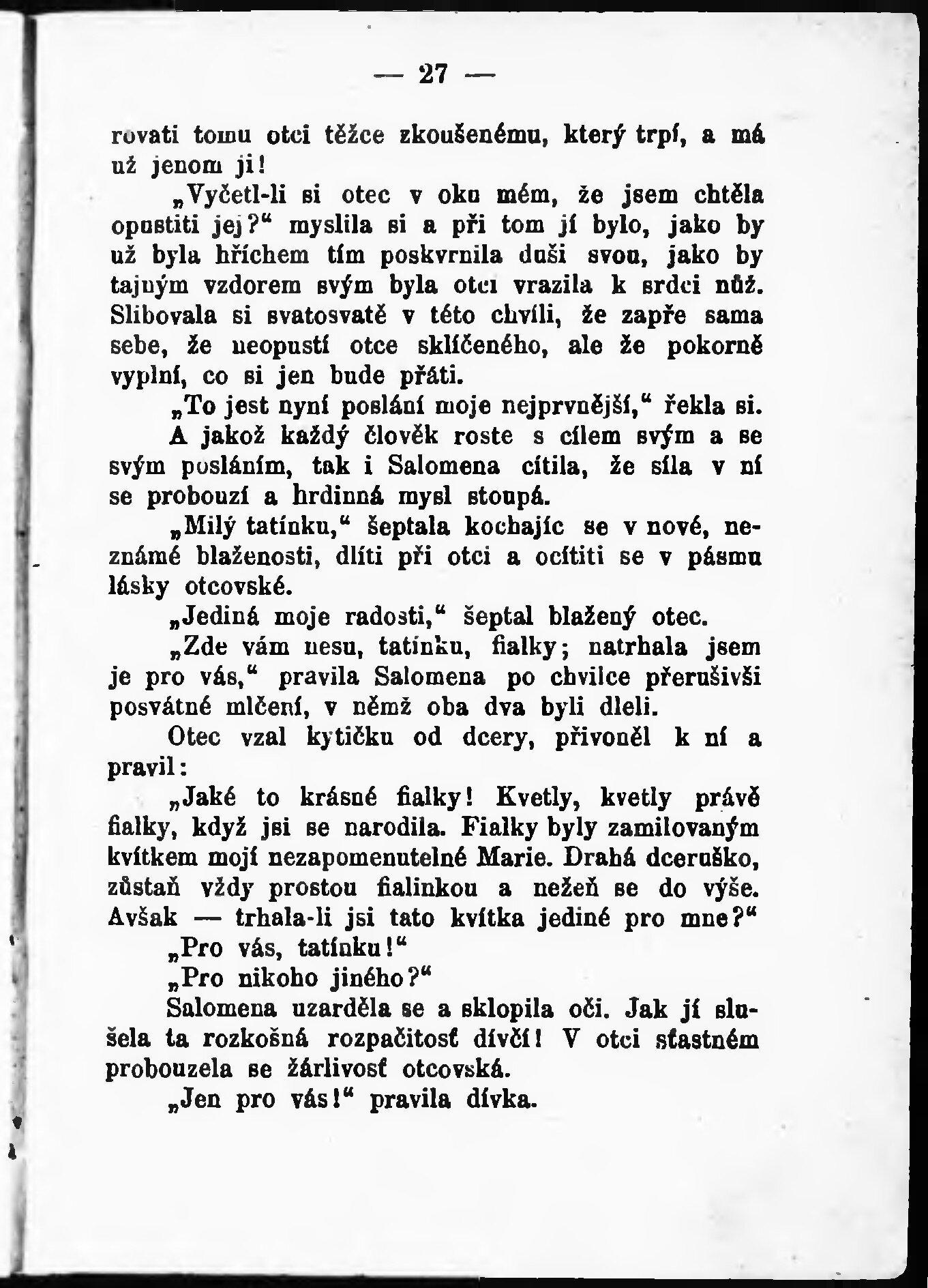 — 27 —

rovati tomu otci těžce zkoušenému, který trpí, a má už jenom ji!

„Vyčetl-li si otec v oku mém, že jsem chtěla opustiti jej?“ myslila si a při tom jí bylo, jako by už byla hříchem tím poskvrnila duši svou, jako by tajným vzdorem svým byla otci vrazila k srdci nůž. Slibovala si svatosvatě v této chvíli, že zapře sama sebe, že neopustí otce sklíčeného, ale že pokorně vyplní, co si jen bude přáti.

„To jest nyní poslání moje nejprvnější,“ řekla si.

A jakož každý člověk roste s cílem svým a se svým posláním, tak i Salomena cítila, že síla v ní se probouzí a hrdinná mysl stoupá.

„Milý tatínku,“ šeptala kochajíc se v nové, neznámé blaženosti, dlíti při otci a ocítiti se v pásmu lásky otcovské.

„Jediná moje radosti,“ šeptal blažený otec.

„Zde vám nesu, tatínku, fialky; natrhala jsem je pro vás,“ pravila Salomena po chvilce přerušivši posvátné mlčení, v němž oba dva byli dleli.

Otec vzal kytičku od dcery, přivoněl k ní a pravil:

„Jaké to krásné fialky! Kvetly, kvetly právě fialky, když jsi se narodila. Fialky byly zamilovaným kvítkem mojí nezapomenutelné Marie. Drahá dceruško, zůstaň vždy prostou fialinkou a nežeň se do výše. Avšak — trhala-li jsi tato kvítka jediné pro mne?“

„Pro vás, tatínku!“

„Pro nikoho jiného?“

Salomena uzarděla se a sklopila oči. Jak jí slušela ta rozkošná rozpačitosť dívčí! V otci šťastném probouzela se žárlivosť otcovská.

„Jen pro vás!“ pravila dívka.